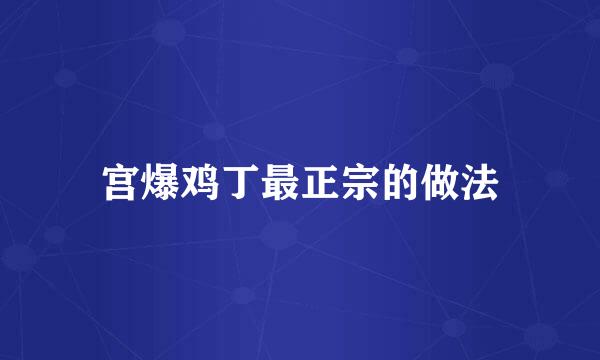 宫爆鸡丁最正宗的做法